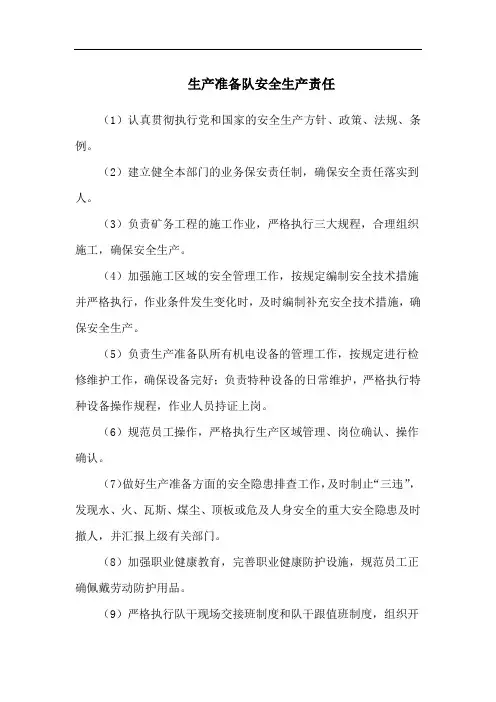 生产准备队安全生产责任

（1）认真贯彻执行党和国家的安全生产方针、政策、法规、条例。

（2）建立健全本部门的业务保安责任制，确保安全责任落实到人。

（3）负责矿务工程的施工作业，严格执行三大规程，合理组织施工，确保安全生产。

（4）加强施工区域的安全管理工作，按规定编制安全技术措施并严格执行，作业条件发生变化时，及时编制补充安全技术措施，确保安全生产。

（5）负责生产准备队所有机电设备的管理工作，按规定进行检修维护工作，确保设备完好；负责特种设备的日常维护，严格执行特种设备操作规程，作业人员持证上岗。

（6）规范员工操作，严格执行生产区域管理、岗位确认、操作确认。

（7）做好生产准备方面的安全隐患排查工作，及时制止“三违”，发现水、火、瓦斯、煤尘、顶板或危及人身安全的重大安全隐患及时撤人，并汇报上级有关部门。

（8）加强职业健康教育，完善职业健康防护设施，规范员工正确佩戴劳动防护用品。

（9）严格执行队干现场交接班制度和队干跟值班制度，组织开